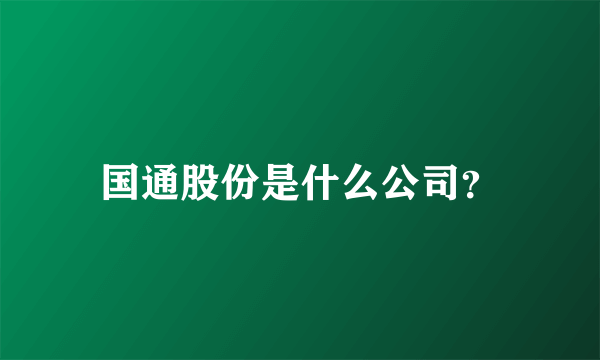 国通股份是什么公司?